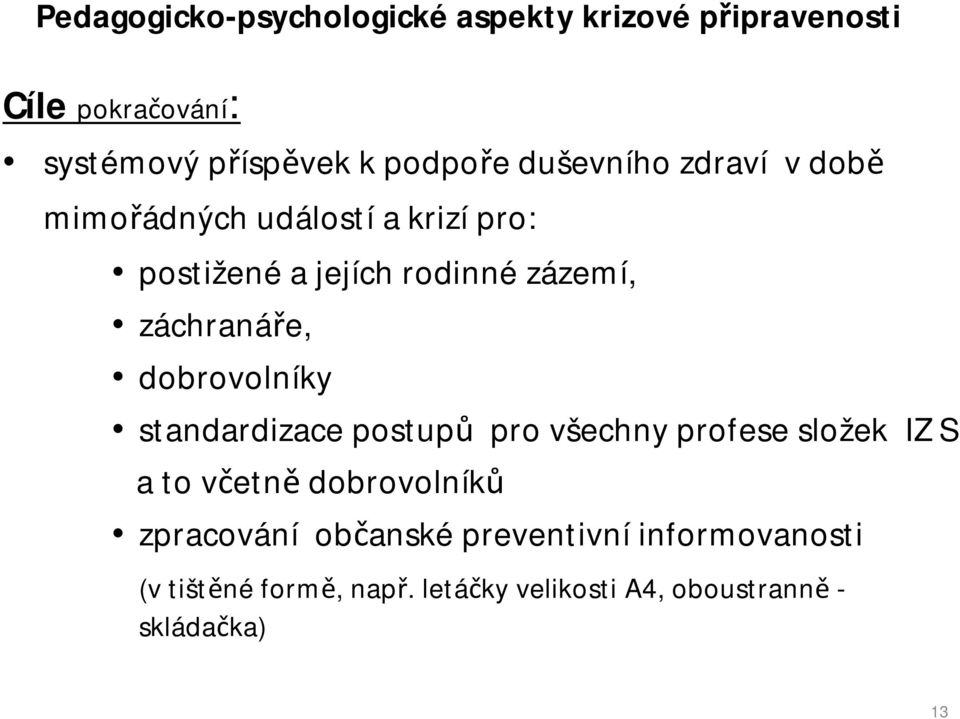 Pedagogicko-psychologické aspekty krizové připravenosti

Cíle pokračování:

• systémový příspěvek k podpoře duševního zdraví v době mimořádných událostí a krizí pro:

• postižené a jejích rodinné zázemí,

• záchranáře,

• dobrovolníky

• standardizace postupů pro všechny profese složek IZS a to včetně dobrovolníků

• zpracování občanské preventivní informovanosti

(v tištěné formě, např. letáčky velikosti A4, oboustranně - skládačka)

13